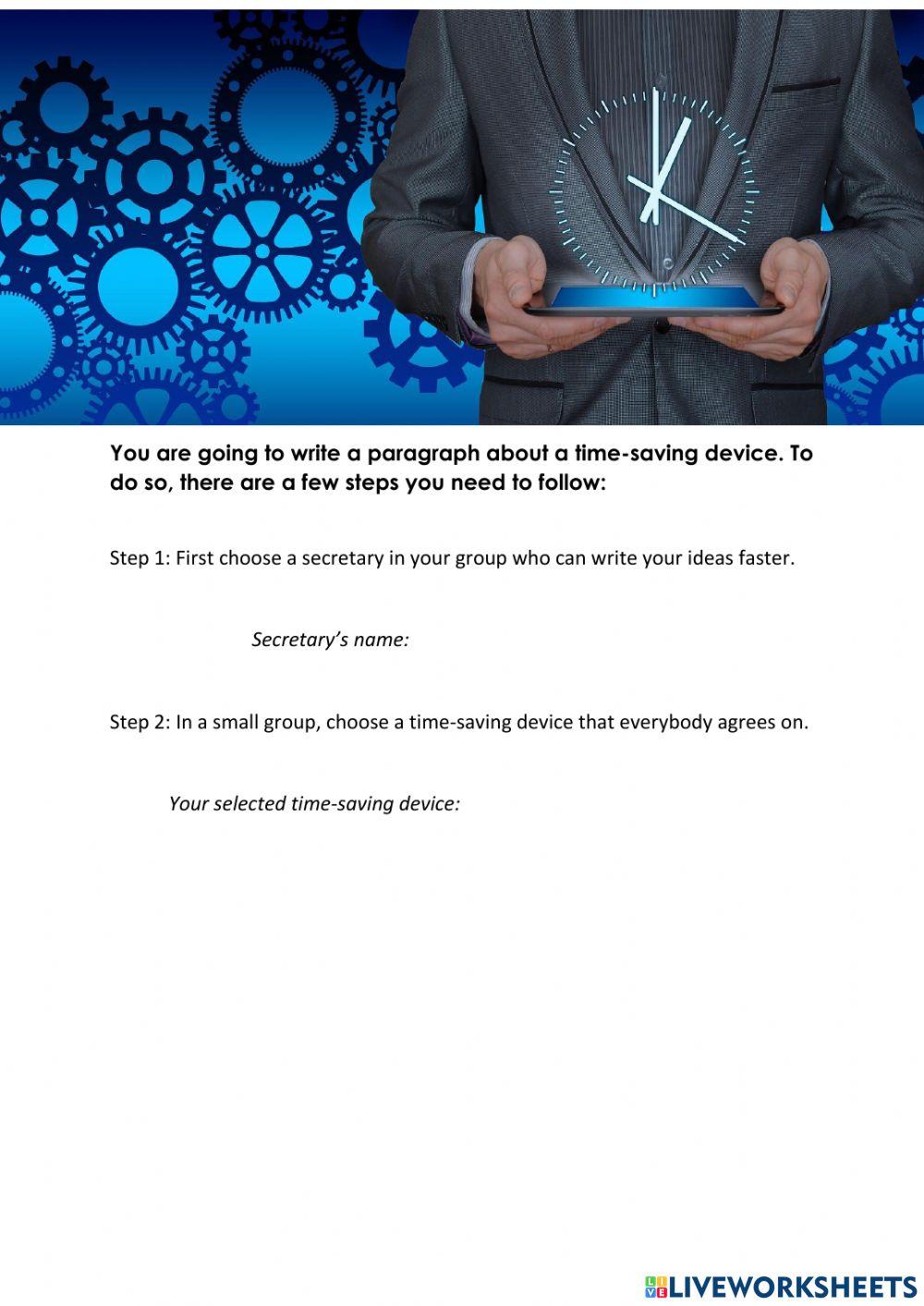 You are going to write a paragraph about a time-saving device. To do so, there are a few steps you need to follow:

Step 1: First choose a secretary in your group who can write your ideas faster.

Secretary's name:

Step 2: In a small group, choose a time-saving device that everybody agrees on.

Your selected time-saving device:

LIVEWORKSHEETS